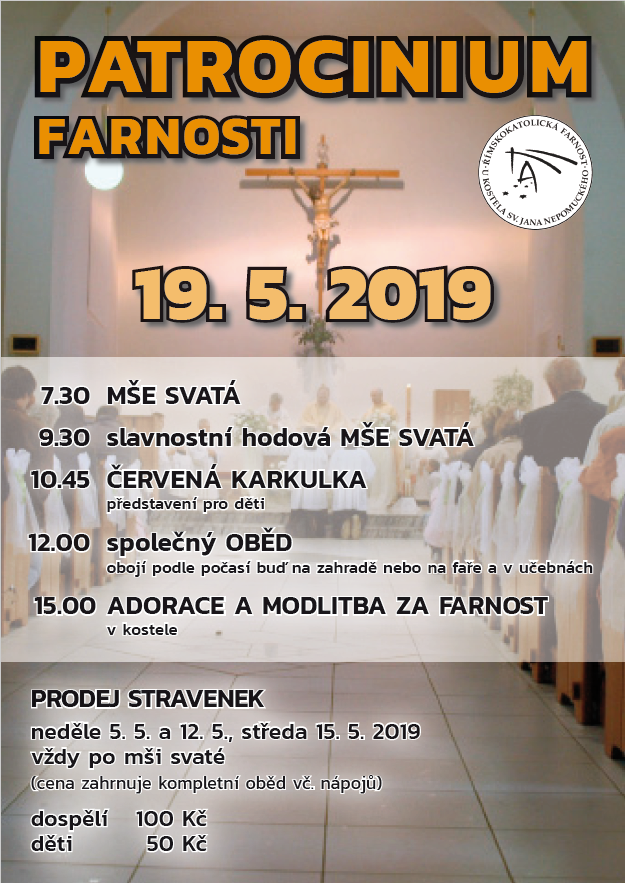 PATROCINIUM FARNOSTI

ŘÍMSKOKATOLICKÁ FARNOST U KOSTELA SV. JANA NEPOMUCKÉHO

19. 5. 2019

7.30 MŠE SVATÁ

9.30 slavnostní hodová MŠE SVATÁ

10.45 ČERVENÁ KARKULKA
představení pro děti

12.00 společný OBĚD
obojí podle počasí buď na zahradě nebo na faře a v učebnách

15.00 ADORACE A MODLITBA ZA FARNOST
v kostele

PRODEJ STRAVENEK
neděle 5. 5. a 12. 5., středa 15. 5. 2019
vždy po mši svaté
(cena zahrnuje kompletní oběd vč. nápojů)

dospělí 100 Kč
děti 50 Kč